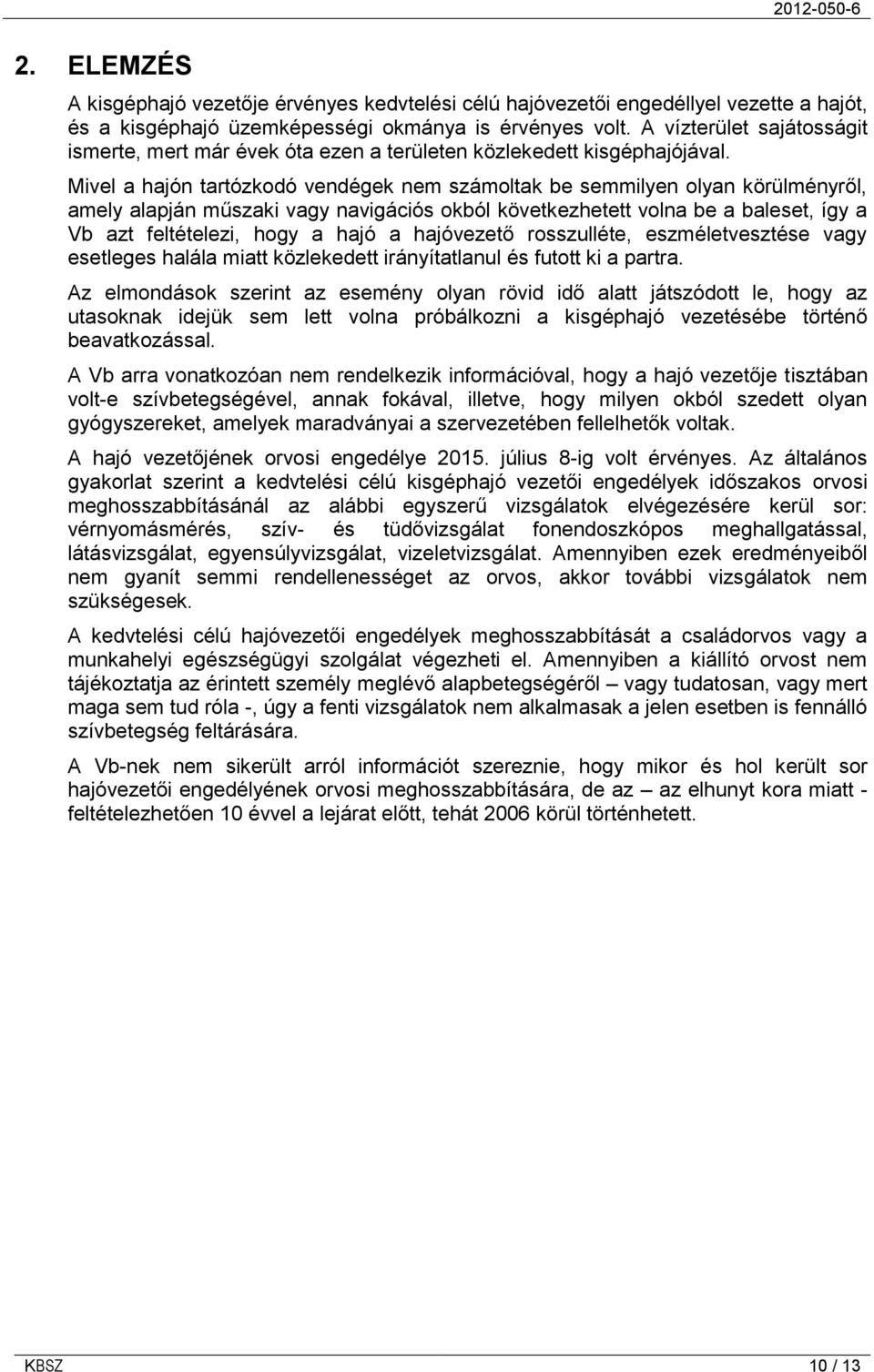 2012-050-6

2. ELEMZÉS

A kisgéphajó vezetője érvényes kedvtelési célú hajóvezetői engedéllyel vezette a hajót, és a kisgéphajó üzemképességi okmánya is érvényes volt. A vízterület sajátosságit ismerte, mert már évek óta ezen a területen közlekedett kisgéphajójával.

Mivel a hajón tartózkodó vendégek nem számoltak be semmilyen olyan körülményről, amely alapján műszaki vagy navigációs okból következhetett volna be a baleset, így a Vb azt feltételezi, hogy a hajó a hajóvezető rosszulléte, eszméletvesztése vagy esetleges halála miatt közlekedett irányítatlanul és futott ki a partra.

Az elmondások szerint az esemény olyan rövid idő alatt játszódott le, hogy az utasoknak idejük sem lett volna próbálkozni a kisgéphajó vezetésébe történő beavatkozással.

A Vb arra vonatkozóan nem rendelkezik információval, hogy a hajó vezetője tisztában volt-e szívbetegségével, annak fokával, illetve, hogy milyen okból szedett olyan gyógyszereket, amelyek maradványai a szervezetében fellelhetők voltak.

A hajó vezetőjének orvosi engedélye 2015. július 8-ig volt érvényes. Az általános gyakorlat szerint a kedvtelési célú kisgéphajó vezetői engedélyek időszakos orvosi meghosszabbításánál az alábbi egyszerű vizsgálatok elvégezésére kerül sor: vérnyomásmérés, szív- és tüdővizsgálat fonendoszkópos meghallgatással, látásvizsgálat, egyensúlyvizsgálat, vizeletvizsgálat. Amennyiben ezek eredményeiből nem gyanít semmi rendellenességet az orvos, akkor további vizsgálatok nem szükségesek.

A kedvtelési célú hajóvezetői engedélyek meghosszabbítását a családorvos vagy a munkahelyi egészségügyi szolgálat végezheti el. Amennyiben a kiállító orvost nem tájékoztatja az érintett személy meglévő alapbetegségéről – vagy tudatosan, vagy mert maga sem tud róla -, úgy a fenti vizsgálatok nem alkalmasak a jelen esetben is fennálló szívbetegség feltárására.

A Vb-nek nem sikerült arról információt szereznie, hogy mikor és hol került sor hajóvezetői engedélyének orvosi meghosszabbítására, de az – az elhunyt kora miatt - feltételezhetően 10 évvel a lejárat előtt, tehát 2006 körül történhetett.

KBSZ

10 / 13